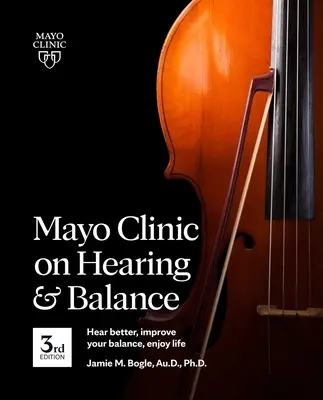 MAYO CLINIC

Mayo Clinic on Hearing & Balance

3rd EDITION

Hear better, improve your balance, enjoy life

Jamie M. Bogle, Au.D., Ph.D.